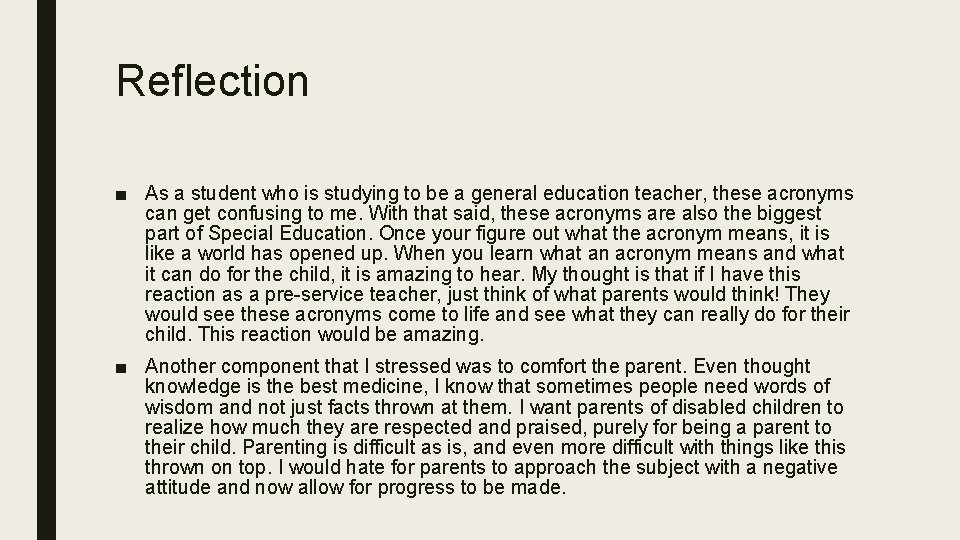 Reflection

■ As a student who is studying to be a general education teacher, these acronyms can get confusing to me. With that said, these acronyms are also the biggest part of Special Education. Once your figure out what the acronym means, it is like a world has opened up. When you learn what an acronym means and what it can do for the child, it is amazing to hear. My thought is that if I have this reaction as a pre-service teacher, just think of what parents would think! They would see these acronyms come to life and see what they can really do for their child. This reaction would be amazing.

■ Another component that I stressed was to comfort the parent. Even thought knowledge is the best medicine, I know that sometimes people need words of wisdom and not just facts thrown at them. I want parents of disabled children to realize how much they are respected and praised, purely for being a parent to their child. Parenting is difficult as is, and even more difficult with things like this thrown on top. I would hate for parents to approach the subject with a negative attitude and now allow for progress to be made.